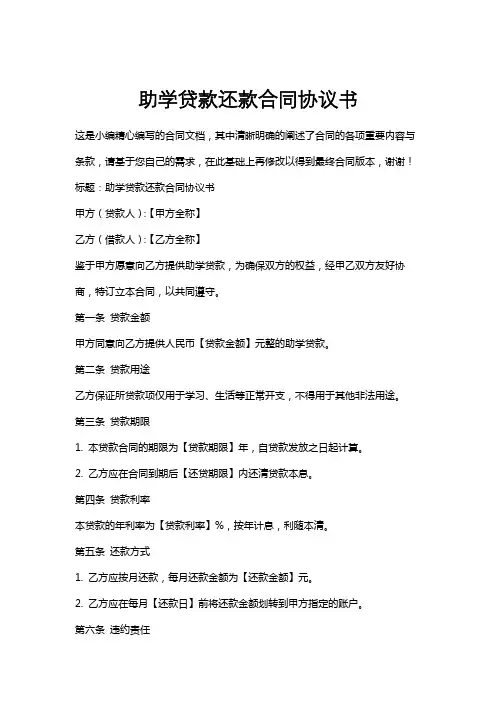 助学贷款还款合同协议书

这是小编精心编写的合同文档，其中清晰明确的阐述了合同的各项重要内容与条款，请基于您自己的需求，在此基础上再修改以得到最终合同版本，谢谢！

标题：助学贷款还款合同协议书

甲方（贷款人）:【甲方全称】

乙方（借款人）:【乙方全称】

鉴于甲方愿意向乙方提供助学贷款，为确保双方的权益，经甲乙双方友好协商，特订立本合同，以共同遵守。

第一条 贷款金额

甲方同意向乙方提供人民币【贷款金额】元整的助学贷款。

第二条 贷款用途

乙方保证所贷款项仅用于学习、生活等正常开支，不得用于其他非法用途。

第三条 贷款期限

1. 本贷款合同的期限为【贷款期限】年，自贷款发放之日起计算。

2. 乙方应在合同到期后【还贷期限】内还清贷款本息。

第四条 贷款利率

本贷款的年利率为【贷款利率】%，按年计息，利随本清。

第五条 还款方式

1. 乙方应按月还款，每月还款金额为【还款金额】元。

2. 乙方应在每月【还款日】前将还款金额划转到甲方指定的账户。

第六条 违约责任